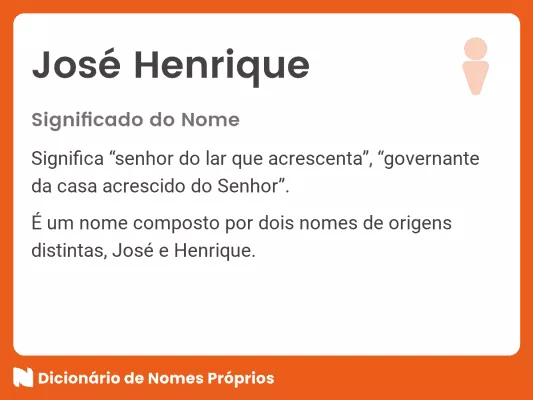 José Henrique

Significado do Nome

Significa “senhor do lar que acrescenta”, “governante da casa acrescido do Senhor”.

É um nome composto por dois nomes de origens distintas, José e Henrique.

Dicionário de Nomes Próprios